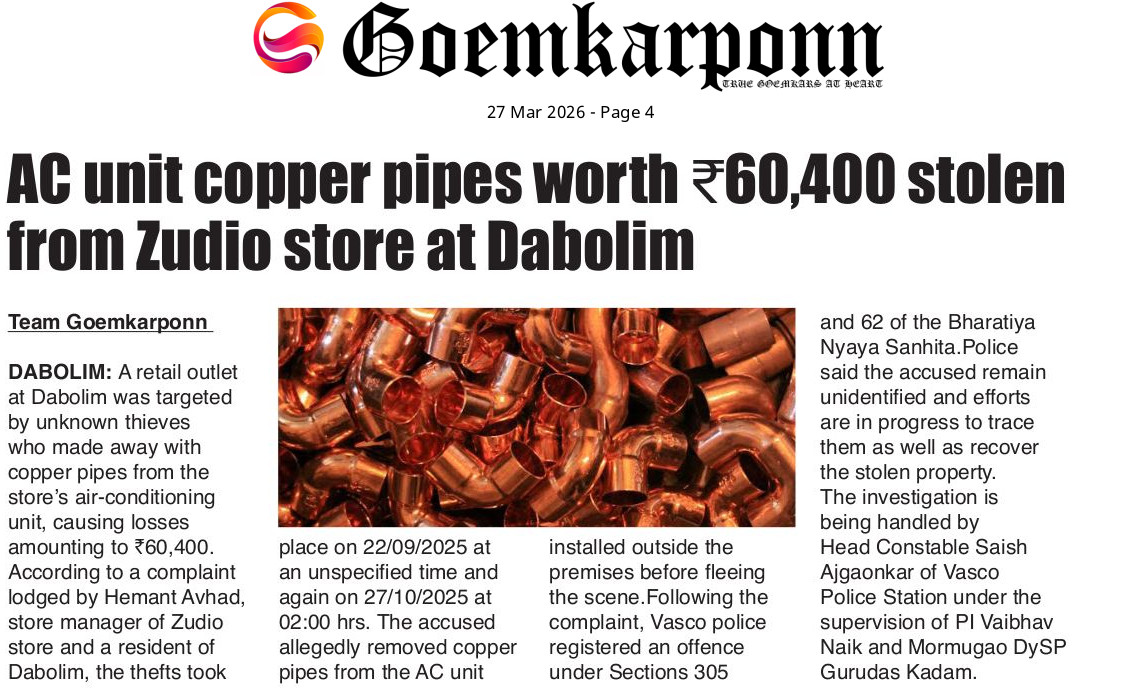 Goemkarponn
TRUE GOEMKARS AT HEART

27 Mar 2026 - Page 4

AC unit copper pipes worth ₹60,400 stolen from Zudio store at Dabolim

Team Goemkarponn

DABOLIM: A retail outlet at Dabolim was targeted by unknown thieves who made away with copper pipes from the store's air-conditioning unit, causing losses amounting to ₹60,400. According to a complaint lodged by Hemant Avhad, store manager of Zudio store and a resident of Dabolim, the thefts took place on 22/09/2025 at an unspecified time and again on 27/10/2025 at 02:00 hrs. The accused allegedly removed copper pipes from the AC unit installed outside the premises before fleeing the scene.Following the complaint, Vasco police registered an offence under Sections 305 and 62 of the Bharatiya Nyaya Sanhita.Police said the accused remain unidentified and efforts are in progress to trace them as well as recover the stolen property. The investigation is being handled by Head Constable Saish Ajgaonkar of Vasco Police Station under the supervision of PI Vaibhav Naik and Mormugao DySP Gurudas Kadam.